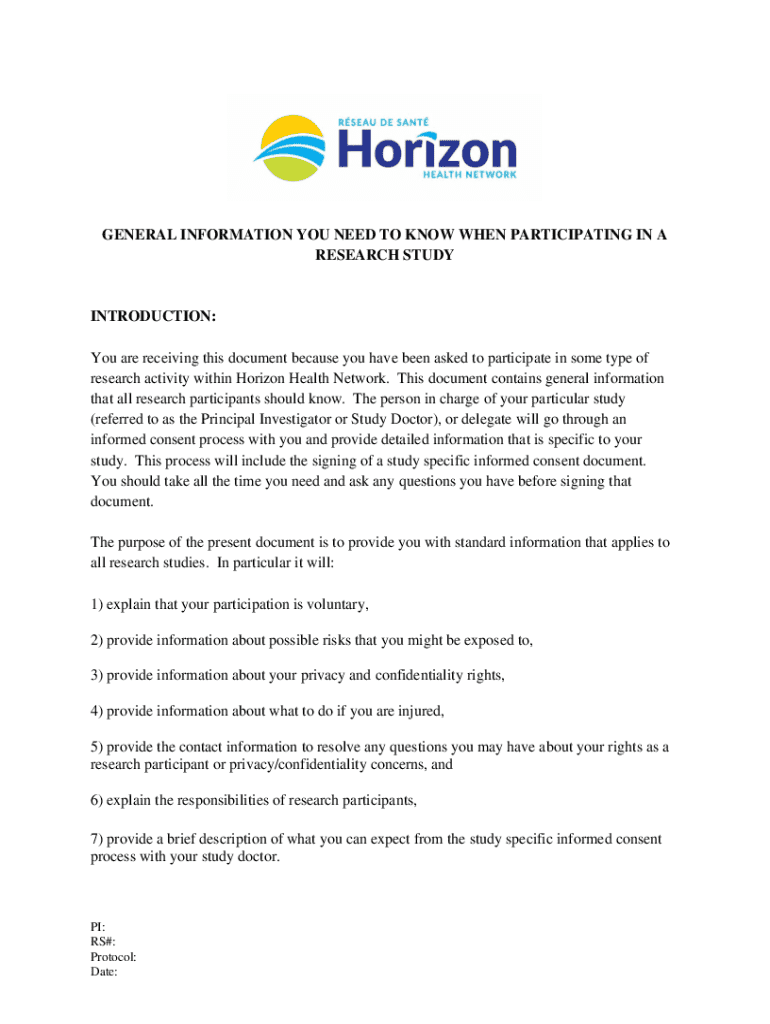 RÉSEAU DE SANTÉ
Horizon
HEALTH NETWORK

GENERAL INFORMATION YOU NEED TO KNOW WHEN PARTICIPATING IN A RESEARCH STUDY

INTRODUCTION:

You are receiving this document because you have been asked to participate in some type of research activity within Horizon Health Network. This document contains general information that all research participants should know. The person in charge of your particular study (referred to as the Principal Investigator or Study Doctor), or delegate will go through an informed consent process with you and provide detailed information that is specific to your study. This process will include the signing of a study specific informed consent document. You should take all the time you need and ask any questions you have before signing that document.

The purpose of the present document is to provide you with standard information that applies to all research studies. In particular it will:

1) explain that your participation is voluntary,

2) provide information about possible risks that you might be exposed to,

3) provide information about your privacy and confidentiality rights,

4) provide information about what to do if you are injured,

5) provide the contact information to resolve any questions you may have about your rights as a research participant or privacy/confidentiality concerns, and

6) explain the responsibilities of research participants,

7) provide a brief description of what you can expect from the study specific informed consent process with your study doctor.

PI:
RS#:
Protocol:
Date: